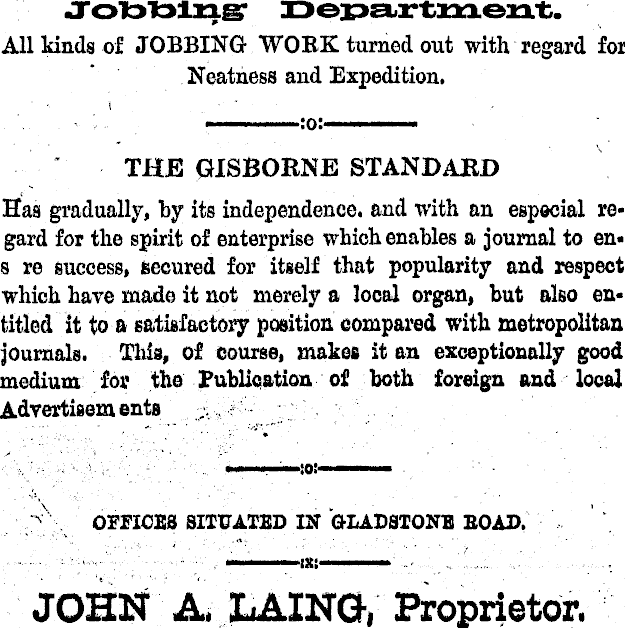 Jobbing Department.

All kinds of JOBBING WORK turned out with regard for Neatness and Expedition.

:o:

THE GISBORNE STANDARD

Has gradually, by its independence. and with an especial regard for the spirit of enterprise which enables a journal to ens re success, secured for itself that popularity and respect which have made it not merely a local organ, but also entitled it to a satisfactory position compared with metropolitan journals. This, of course, makes it an exceptionally good medium for the Publication of both foreign and local Advertisem ents

:o:

OFFICES SITUATED IN GLADSTONE ROAD.

:x:

JOHN A. LAING, Proprietor.